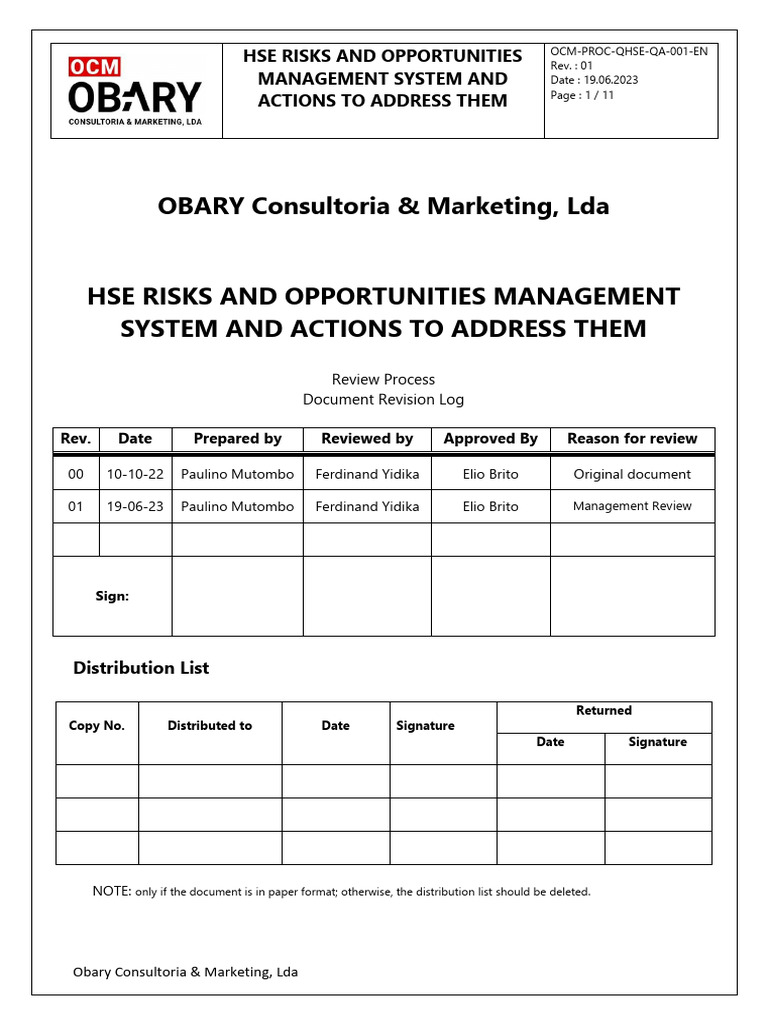 OCM
OBARY
CONSULTORIA & MARKETING, LDA

HSE RISKS AND OPPORTUNITIES MANAGEMENT SYSTEM AND ACTIONS TO ADDRESS THEM

OCM-PROC-QHSE-QA-001-EN
Rev. : 01
Date : 19.06.2023
Page : 1 / 11

OBARY Consultoria & Marketing, Lda

HSE RISKS AND OPPORTUNITIES MANAGEMENT SYSTEM AND ACTIONS TO ADDRESS THEM

Review Process
Document Revision Log

| Rev. | Date | Prepared by | Reviewed by | Approved By | Reason for review |
|---|---|---|---|---|---|
| 00 | 10-10-22 | Paulino Mutombo | Ferdinand Yidika | Elio Brito | Original document |
| 01 | 19-06-23 | Paulino Mutombo | Ferdinand Yidika | Elio Brito | Management Review |
| | | | | | |
| Sign: | | | | | |

Distribution List

| Copy No. | Distributed to | Date | Signature | Returned Date | Returned Signature |
|---|---|---|---|---|---|
| | | | | | |
| | | | | | |
| | | | | | |

NOTE: only if the document is in paper format; otherwise, the distribution list should be deleted.

Obary Consultoria & Marketing, Lda